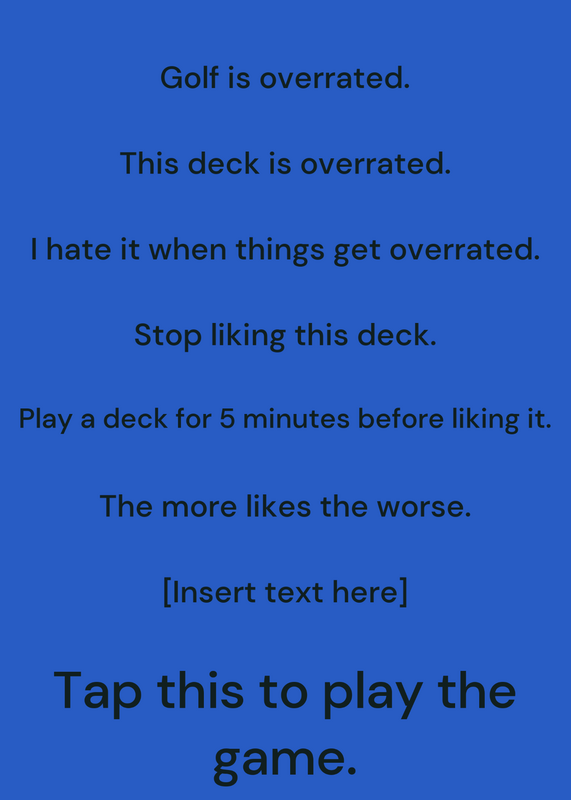 Golf is overrated.

This deck is overrated.

I hate it when things get overrated.

Stop liking this deck.

Play a deck for 5 minutes before liking it.

The more likes the worse.

[Insert text here]

Tap this to play the game.